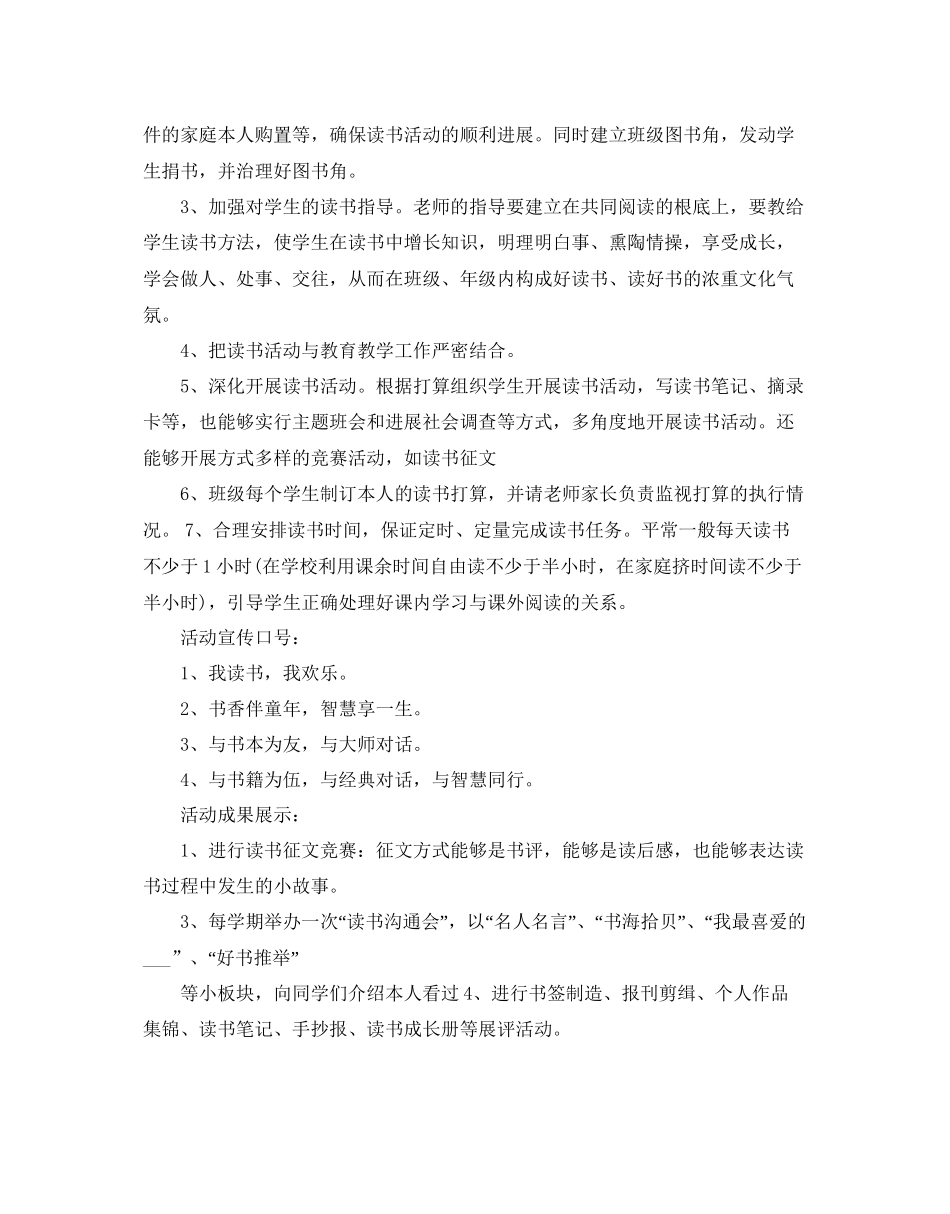 件的家庭本人购置等，确保读书活动的顺利进展。同时建立班级图书角，发动学生捐书，并治理好图书角。

3、加强对学生的读书指导。老师的指导要建立在共同阅读的根底上，要教给学生读书方法，使学生在读书中增长知识，明理明白事、熏陶情操，享受成长，学会做人、处事、交往，从而在班级、年级内构成好读书、读好书的浓重文化气氛。

4、把读书活动与教育教学工作严密结合。

5、深化开展读书活动。根据打算组织学生开展读书活动，写读书笔记、摘录卡等，也能够实行主题班会和进展社会调查等方式，多角度地开展读书活动。还能够开展方式多样的竞赛活动，如读书征文

6、班级每个学生制订本人的读书打算，并请老师家长负责监视打算的执行情况。 7、合理安排读书时间，保证定时、定量完成读书任务。平常一般每天读书不少于1小时(在学校利用课余时间自由读不少于半小时，在家庭挤时间读不少于半小时)，引导学生正确处理好课内学习与课外阅读的关系。

活动宣传口号：

1、我读书，我欢乐。

2、书香伴童年，智慧享一生。

3、与书本为友，与大师对话。

4、与书籍为伍，与经典对话，与智慧同行。

活动成果展示：

1、进行读书征文竞赛：征文方式能够是书评，能够是读后感，也能够表达读书过程中发生的小故事。

3、每学期举办一次“读书沟通会”，以“名人名言”、“书海拾贝”、“我最喜爱的___”、“好书推举”

等小板块，向同学们介绍本人看过 4、进行书签制造、报刊剪缉、个人作品集锦、读书笔记、手抄报、读书成长册等展评活动。